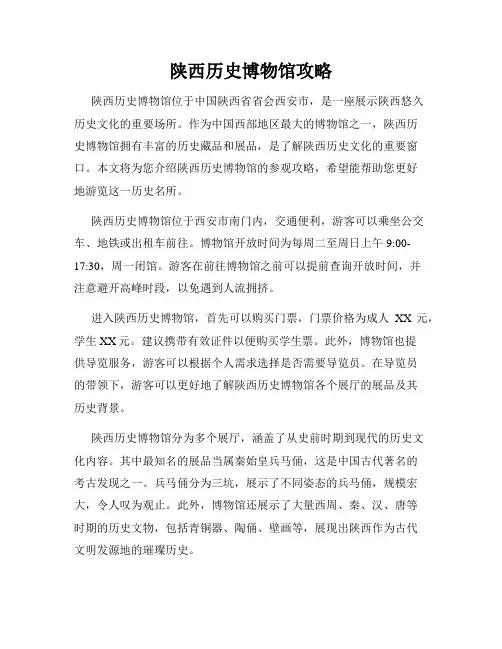 陕西历史博物馆攻略

陕西历史博物馆位于中国陕西省省会西安市，是一座展示陕西悠久历史文化的重要场所。作为中国西部地区最大的博物馆之一，陕西历史博物馆拥有丰富的历史藏品和展品，是了解陕西历史文化的重要窗口。本文将为您介绍陕西历史博物馆的参观攻略，希望能帮助您更好地游览这一历史名所。

陕西历史博物馆位于西安市南门内，交通便利，游客可以乘坐公交车、地铁或出租车前往。博物馆开放时间为每周二至周日上午 9:00-17:30，周一闭馆。游客在前往博物馆之前可以提前查询开放时间，并注意避开高峰时段，以免遇到人流拥挤。

进入陕西历史博物馆，首先可以购买门票，门票价格为成人 XX 元，学生 XX 元。建议携带有效证件以便购买学生票。此外，博物馆也提供导览服务，游客可以根据个人需求选择是否需要导览员。在导览员的带领下，游客可以更好地了解陕西历史博物馆各个展厅的展品及其历史背景。

陕西历史博物馆分为多个展厅，涵盖了从史前时期到现代的历史文化内容。其中最知名的展品当属秦始皇兵马俑，这是中国古代著名的考古发现之一。兵马俑分为三坑，展示了不同姿态的兵马俑，规模宏大，令人叹为观止。此外，博物馆还展示了大量西周、秦、汉、唐等时期的历史文物，包括青铜器、陶俑、壁画等，展现出陕西作为古代文明发源地的璀璨历史。